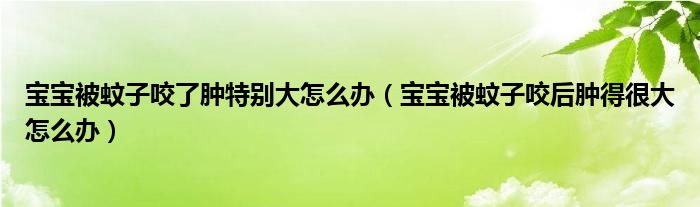 宝宝被蚊子咬了肿特别大怎么办（宝宝被蚊子咬后肿得很大怎么办）